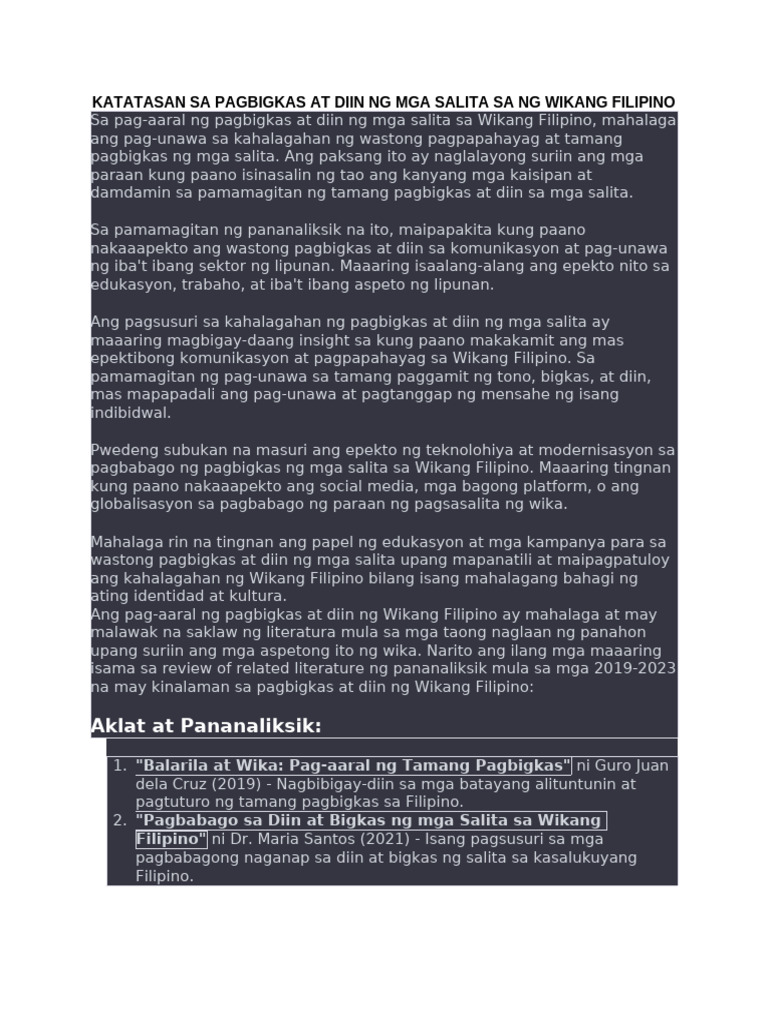 KATATASAN SA PAGBIGKAS AT DIIN NG MGA SALITA SA NG WIKANG FILIPINO

Sa pag-aaral ng pagbigkas at diin ng mga salita sa Wikang Filipino, mahalaga ang pag-unawa sa kahalagahan ng wastong pagpapahayag at tamang pagbigkas ng mga salita. Ang paksang ito ay naglalayong suriin ang mga paraan kung paano isinasalin ng tao ang kanyang mga kaisipan at damdamin sa pamamagitan ng tamang pagbigkas at diin sa mga salita.

Sa pamamagitan ng pananaliksik na ito, maipapakita kung paano nakaaapekto ang wastong pagbigkas at diin sa komunikasyon at pag-unawa ng iba't ibang sektor ng lipunan. Maaaring isaalang-alang ang epekto nito sa edukasyon, trabaho, at iba't ibang aspeto ng lipunan.

Ang pagsusuri sa kahalagahan ng pagbigkas at diin ng mga salita ay maaaring magbigay-daang insight sa kung paano makakamit ang mas epektibong komunikasyon at pagpapahayag sa Wikang Filipino. Sa pamamagitan ng pag-unawa sa tamang paggamit ng tono, bigkas, at diin, mas mapapadali ang pag-unawa at pagtanggap ng mensahe ng isang indibidwal.

Pwedeng subukan na masuri ang epekto ng teknolohiya at modernisasyon sa pagbabago ng pagbigkas ng mga salita sa Wikang Filipino. Maaaring tingnan kung paano nakaaapekto ang social media, mga bagong platform, o ang globalisasyon sa pagbabago ng paraan ng pagsasalita ng wika.

Mahalaga rin na tingnan ang papel ng edukasyon at mga kampanya para sa wastong pagbigkas at diin ng mga salita upang mapanatili at maipagpatuloy ang kahalagahan ng Wikang Filipino bilang isang mahalagang bahagi ng ating identidad at kultura.
Ang pag-aaral ng pagbigkas at diin ng Wikang Filipino ay mahalaga at may malawak na saklaw ng literatura mula sa mga taong naglaan ng panahon upang suriin ang mga aspetong ito ng wika. Narito ang ilang mga maaaring isama sa review of related literature ng pananaliksik mula sa mga 2019-2023 na may kinalaman sa pagbigkas at diin ng Wikang Filipino:

Aklat at Pananaliksik:

1. "Balarila at Wika: Pag-aaral ng Tamang Pagbigkas" ni Guro Juan dela Cruz (2019) - Nagbibigay-diin sa mga batayang alituntunin at pagtuturo ng tamang pagbigkas sa Filipino.
2. "Pagbabago sa Diin at Bigkas ng mga Salita sa Wikang Filipino" ni Dr. Maria Santos (2021) - Isang pagsusuri sa mga pagbabagong naganap sa diin at bigkas ng salita sa kasalukuyang Filipino.